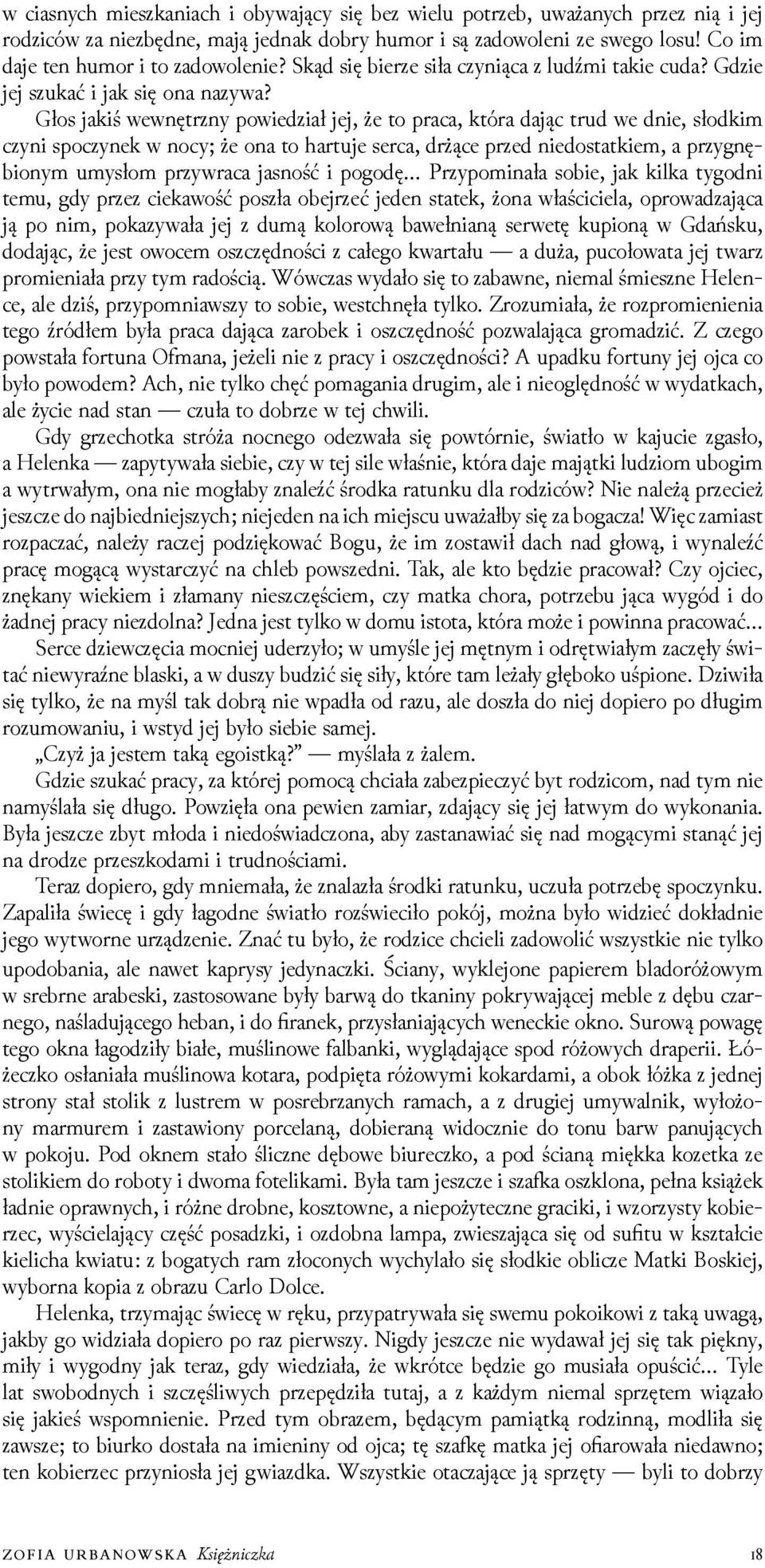 w ciasnych mieszkaniach i obywający się bez wielu potrzeb, uważanych przez nią i jej rodziców za niezbędne, mają jednak dobry humor i są zadowoleni ze swego losu! Co im daje ten humor i to zadowolenie? Skąd się bierze siła czyniąca z ludźmi takie cuda? Gdzie jej szukać i jak się ona nazywa?

Głos jakiś wewnętrzny powiedział jej, że to praca, która dając trud we dnie, słodkim czyni spoczynek w nocy; że ona to hartuje serca, drżące przed niedostatkiem, a przygnębionym umysłom przywraca jasność i pogodę... Przypominała sobie, jak kilka tygodni temu, gdy przez ciekawość poszła obejrzeć jeden statek, żona właściciela, oprowadzająca ją po nim, pokazywała jej z dumą kolorową bawełnianą serwetę kupioną w Gdańsku, dodając, że jest owocem oszczędności z całego kwartału — a duża, pucołowata jej twarz promieniała przy tym radością. Wówczas wydało się to zabawne, niemal śmieszne Helence, ale dziś, przypomniawszy to sobie, westchnęła tylko. Zrozumiała, że rozpromienienia tego źródłem była praca dająca zarobek i oszczędność pozwalająca gromadzić. Z czego powstała fortuna Ofmana, jeżeli nie z pracy i oszczędności? A upadku fortuny jej ojca co było powodem? Ach, nie tylko chęć pomagania drugim, ale i nieoględność w wydatkach, ale życie nad stan — czuła to dobrze w tej chwili.

Gdy grzechotka stróża nocnego odezwała się powtórnie, światło w kajucie zgasło, a Helenka — zapytywała siebie, czy w tej sile właśnie, która daje majątki ludziom ubogim a wytrwałym, ona nie mogłaby znaleźć środka ratunku dla rodziców? Nie należą przecież jeszcze do najbiedniejszych; niejeden na ich miejscu uważałby się za bogacza! Więc zamiast rozpaczać, należy raczej podziękować Bogu, że im zostawił dach nad głową, i wynaleźć pracę mogącą wystarczyć na chleb powszedni. Tak, ale kto będzie pracował? Czy ojciec, znękany wiekiem i złamany nieszczęściem, czy matka chora, potrzebu jąca wygód i do żadnej pracy niezdolna? Jedna jest tylko w domu istota, która może i powinna pracować...

Serce dziewczęcia mocniej uderzyło; w umyśle jej mętnym i odrętwiałym zaczęły świtać niewyraźne blaski, a w duszy budzić się siły, które tam leżały głęboko uśpione. Dziwiła się tylko, że na myśl tak dobrą nie wpadła od razu, ale doszła do niej dopiero po długim rozumowaniu, i wstyd jej było siebie samej.

„Czyż ja jestem taką egoistką?” — myślała z żalem.

Gdzie szukać pracy, za której pomocą chciała zabezpieczyć byt rodzicom, nad tym nie namyślała się długo. Powzięła ona pewien zamiar, zdający się jej łatwym do wykonania. Była jeszcze zbyt młoda i niedoświadczona, aby zastanawiać się nad mogącymi stanąć jej na drodze przeszkodami i trudnościami.

Teraz dopiero, gdy mniemała, że znalazła środki ratunku, uczuła potrzebę spoczynku. Zapaliła świecę i gdy łagodne światło rozświeciło pokój, można było widzieć dokładnie jego wytworne urządzenie. Znać tu było, że rodzice chcieli zadowolić wszystkie nie tylko upodobania, ale nawet kaprysy jedynaczki. Ściany, wyklejone papierem bladoróżowym w srebrne arabeski, zastosowane były barwą do tkaniny pokrywającej meble z dębu czarnego, naśladującego heban, i do firanek, przysłaniających weneckie okno. Surową powagę tego okna łagodziły białe, muślinowe falbanki, wyglądające spod różowych draperii. Łóżeczko osłaniała muślinowa kotara, podpięta różowymi kokardami, a obok łóżka z jednej strony stał stolik z lustrem w posrebrzanych ramach, a z drugiej umywalnik, wyłożony marmurem i zastawiony porcelaną, dobieraną widocznie do tonu barw panujących w pokoju. Pod oknem stało śliczne dębowe biureczko, a pod ścianą miękka kozetka ze stolikiem do roboty i dwoma fotelikami. Była tam jeszcze i szafka oszklona, pełna książek ładnie oprawnych, i różne drobne, kosztowne, a niepożyteczne graciki, i wzorzysty kobierzec, wyścielający część posadzki, i ozdobna lampa, zwieszająca się od sufitu w kształcie kielicha kwiatu: z bogatych ram złoconych wychylało się słodkie oblicze Matki Boskiej, wyborna kopia z obrazu Carlo Dolce.

Helenka, trzymając świecę w ręku, przypatrywała się swemu pokoikowi z taką uwagą, jakby go widziała dopiero po raz pierwszy. Nigdy jeszcze nie wydawał jej się tak piękny, miły i wygodny jak teraz, gdy wiedziała, że wkrótce będzie go musiała opuścić... Tyle lat swobodnych i szczęśliwych przepędziła tutaj, a z każdym niemal sprzętem wiązało się jakieś wspomnienie. Przed tym obrazem, będącym pamiątką rodzinną, modliła się zawsze; to biurko dostała na imieniny od ojca; tę szafkę matka jej ofiarowała niedawno; ten kobierzec przyniosła jej gwiazdka. Wszystkie otaczające ją sprzęty — byli to dobrzy

ZOFIA URBANOWSKA Księżniczka 18